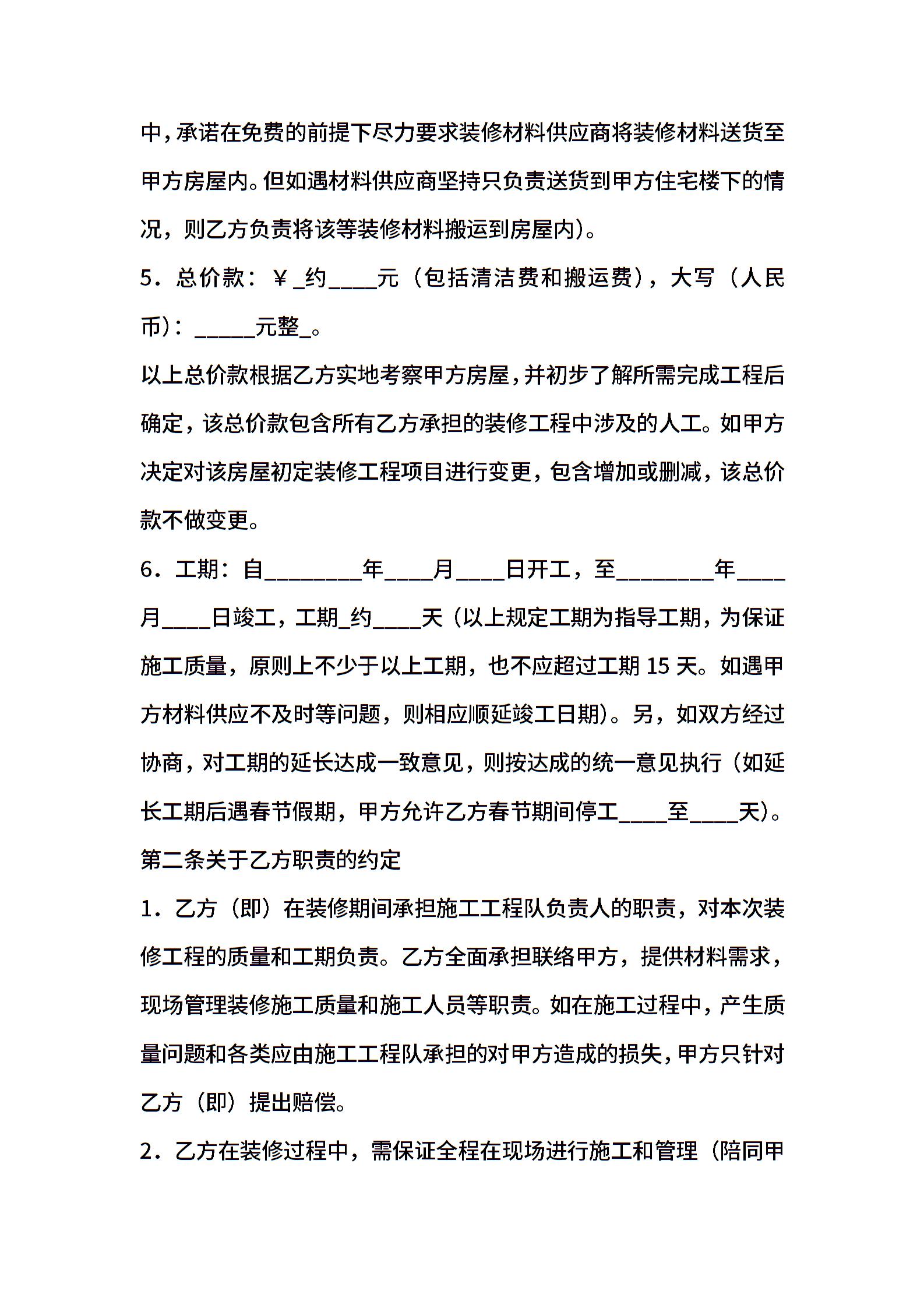 中，承诺在免费的前提下尽力要求装修材料供应商将装修材料送货至甲方房屋内。但如遇材料供应商坚持只负责送货到甲方住宅楼下的情况，则乙方负责将该等装修材料搬运到房屋内）。

5．总价款：￥_约____元（包括清洁费和搬运费），大写（人民币）：_____元整_。

以上总价款根据乙方实地考察甲方房屋，并初步了解所需完成工程后确定，该总价款包含所有乙方承担的装修工程中涉及的人工。如甲方决定对该房屋初定装修工程项目进行变更，包含增加或删减，该总价款不做变更。

6．工期：自________年____月____日开工，至________年____月____日竣工，工期_约____天（以上规定工期为指导工期，为保证施工质量，原则上不少于以上工期，也不应超过工期 15 天。如遇甲方材料供应不及时等问题，则相应顺延竣工日期）。另，如双方经过协商，对工期的延长达成一致意见，则按达成的统一意见执行（如延长工期后遇春节假期，甲方允许乙方春节期间停工____至____天）。

第二条关于乙方职责的约定

1．乙方（即）在装修期间承担施工工程队负责人的职责，对本次装修工程的质量和工期负责。乙方全面承担联络甲方，提供材料需求，现场管理装修施工质量和施工人员等职责。如在施工过程中，产生质量问题和各类应由施工工程队承担的对甲方造成的损失，甲方只针对乙方（即）提出赔偿。

2．乙方在装修过程中，需保证全程在现场进行施工和管理（陪同甲